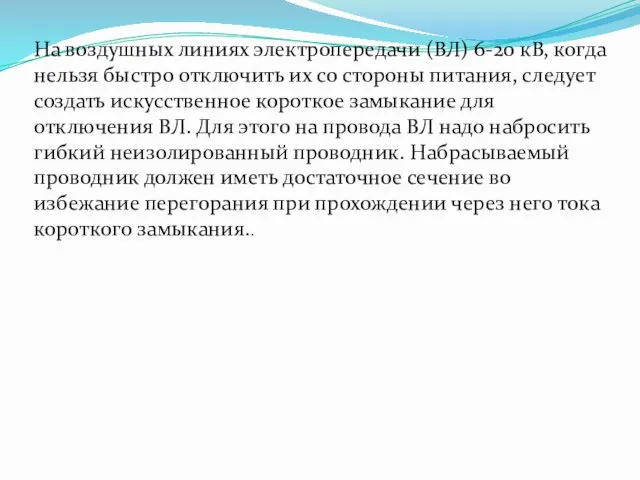 На воздушных линиях электропередачи (ВЛ) 6-20 кВ, когда нельзя быстро отключить их со стороны питания, следует создать искусственное короткое замыкание для отключения ВЛ. Для этого на провода ВЛ надо набросить гибкий неизолированный проводник. Набрасываемый проводник должен иметь достаточное сечение во избежание перегорания при прохождении через него тока короткого замыкания..